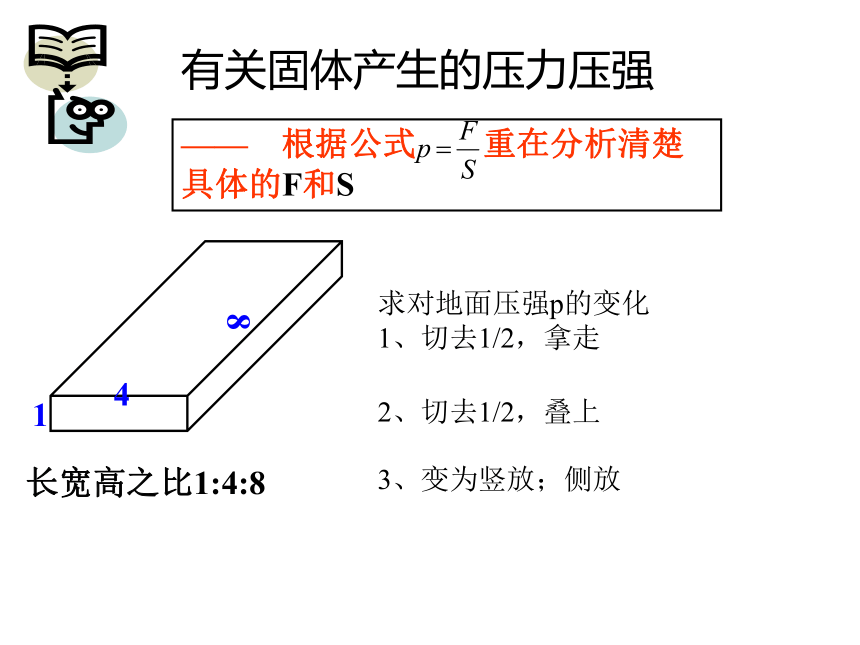 有关固体产生的压力压强

—— 根据公式$p=\frac{F}{S}$重在分析清楚具体的F和S

8

4

1

长宽高之比1:4:8

求对地面压强p的变化
1、切去1/2，拿走

2、切去1/2，叠上

3、变为竖放；侧放